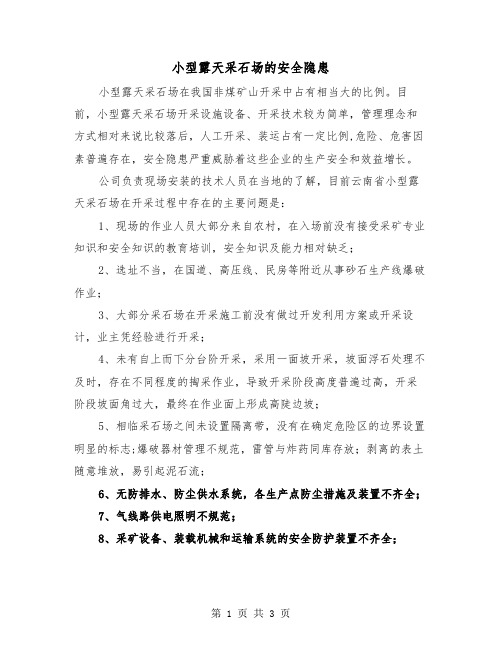 小型露天采石场的安全隐患

小型露天采石场在我国非煤矿山开采中占有相当大的比例。目前，小型露天采石场开采设施设备、开采技术较为简单，管理理念和方式相对来说比较落后，人工开采、装运占有一定比例,危险、危害因素普遍存在，安全隐患严重威胁着这些企业的生产安全和效益增长。

公司负责现场安装的技术人员在当地的了解，目前云南省小型露天采石场在开采过程中存在的主要问题是:

1、现场的作业人员大部分来自农村，在入场前没有接受采矿专业知识和安全知识的教育培训，安全知识及能力相对缺乏；

2、选址不当，在国道、高压线、民房等附近从事砂石生产线爆破作业；

3、大部分采石场在开采施工前没有做过开发利用方案或开采设计，业主凭经验进行开采；

4、未有自上而下分台阶开采，采用一面坡开采，坡面浮石处理不及时，存在不同程度的掏采作业，导致开采阶段高度普遍过高，开采阶段坡面角过大，最终在作业面上形成高陡边坡；

5、相临采石场之间未设置隔离带，没有在确定危险区的边界设置明显的标志;爆破器材管理不规范，雷管与炸药同库存放；剥离的表土随意堆放，易引起泥石流；

6、无防排水、防尘供水系统，各生产点防尘措施及装置不齐全；

7、气线路供电照明不规范；

8、采矿设备、装载机械和运输系统的安全防护装置不齐全；

第 1 页 共 3 页